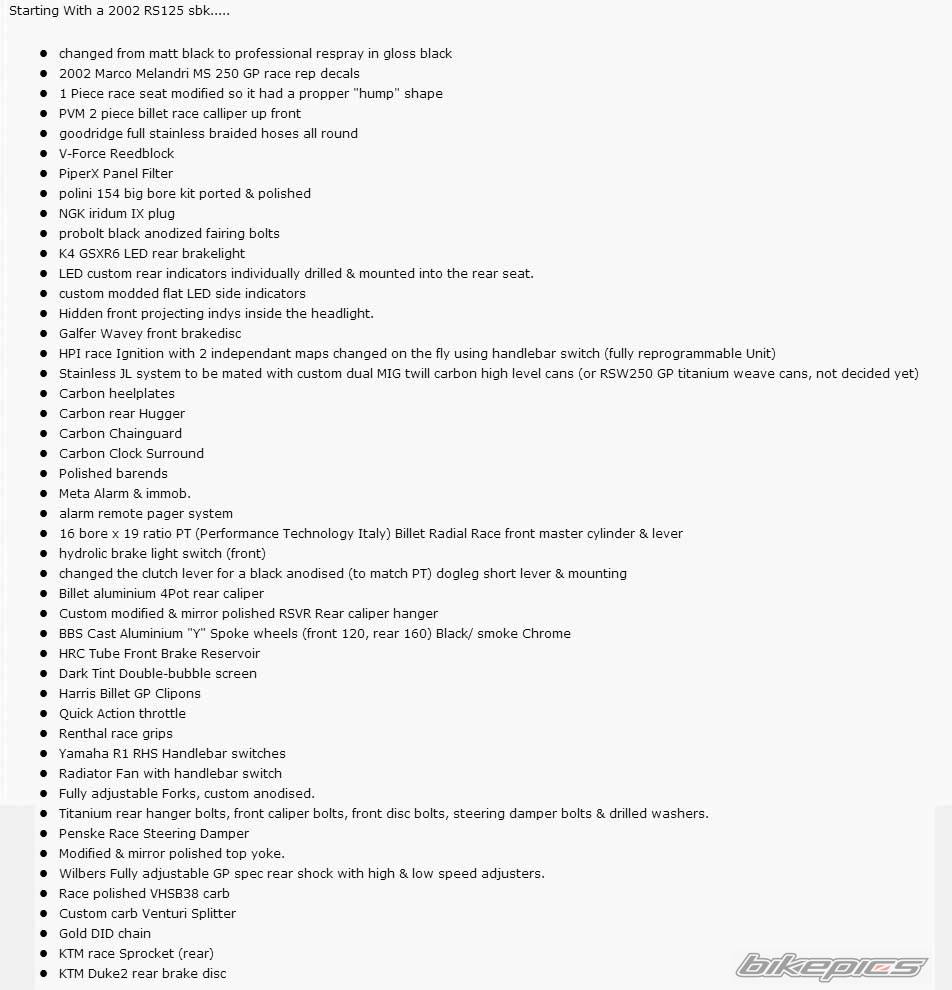 Starting With a 2002 RS125 sbk.....

- changed from matt black to professional respray in gloss black
- 2002 Marco Melandri MS 250 GP race rep decals
- 1 Piece race seat modified so it had a propper "hump" shape
- PVM 2 piece billet race calliper up front
- goodridge full stainless braided hoses all round
- V-Force Reedblock
- PiperX Panel Filter
- polini 154 big bore kit ported & polished
- NGK iridum IX plug
- probolt black anodized fairing bolts
- K4 GSXR6 LED rear brakelight
- LED custom rear indicators individually drilled & mounted into the rear seat.
- custom modded flat LED side indicators
- Hidden front projecting indys inside the headlight.
- Galfer Wavey front brakedisc
- HPI race Ignition with 2 independant maps changed on the fly using handlebar switch (fully reprogrammable Unit)
- Stainless JL system to be mated with custom dual MIG twill carbon high level cans (or RSW250 GP titanium weave cans, not decided yet)
- Carbon heelplates
- Carbon rear Hugger
- Carbon Chainguard
- Carbon Clock Surround
- Polished barends
- Meta Alarm & immob.
- alarm remote pager system
- 16 bore x 19 ratio PT (Performance Technology Italy) Billet Radial Race front master cylinder & lever
- hydrolic brake light switch (front)
- changed the clutch lever for a black anodised (to match PT) dogleg short lever & mounting
- Billet aluminium 4Pot rear caliper
- Custom modified & mirror polished RSVR Rear caliper hanger
- BBS Cast Aluminium "Y" Spoke wheels (front 120, rear 160) Black/ smoke Chrome
- HRC Tube Front Brake Reservoir
- Dark Tint Double-bubble screen
- Harris Billet GP Clipons
- Quick Action throttle
- Renthal race grips
- Yamaha R1 RHS Handlebar switches
- Radiator Fan with handlebar switch
- Fully adjustable Forks, custom anodised.
- Titanium rear hanger bolts, front caliper bolts, front disc bolts, steering damper bolts & drilled washers.
- Penske Race Steering Damper
- Modified & mirror polished top yoke.
- Wilbers Fully adjustable GP spec rear shock with high & low speed adjusters.
- Race polished VHSB38 carb
- Custom carb Venturi Splitter
- Gold DID chain
- KTM race Sprocket (rear)
- KTM Duke2 rear brake disc

bikepics